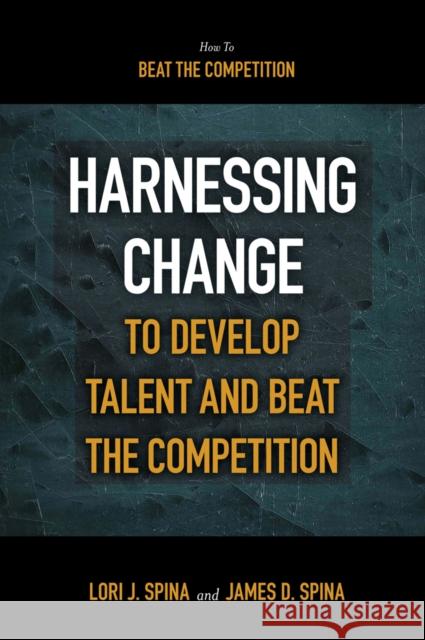 How To
BEAT THE COMPETITION

HARNESSING CHANGE

TO DEVELOP TALENT AND BEAT THE COMPETITION

LORI J. SPINA and JAMES D. SPINA